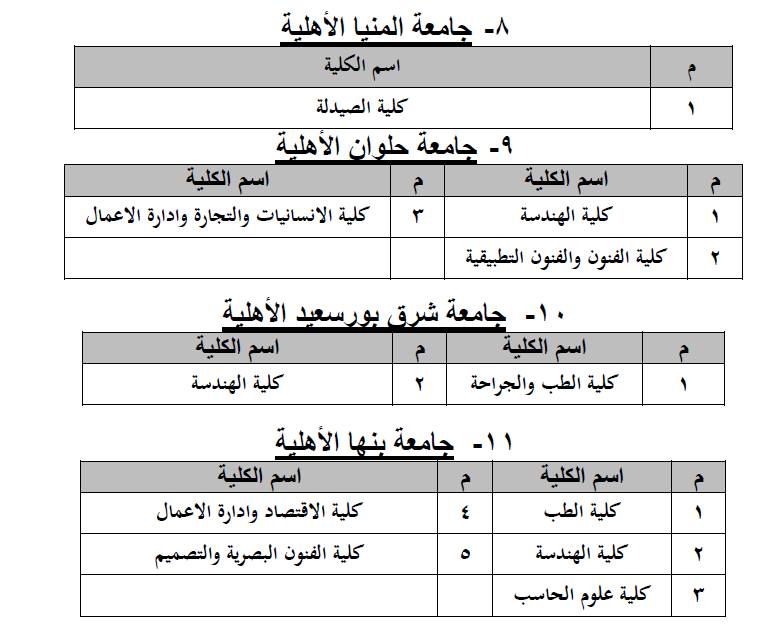 ٨- جامعة المنيا الأهلية

| م | اسم الكلية |
|---|---|
| ١ | كلية الصيدلة |

٩- جامعة حلوان الأهلية

| م | اسم الكلية | م | اسم الكلية |
|---|---|---|---|
| ١ | كلية الهندسة | ٣ | كلية الانسانيات والتجارة وادارة الاعمال |
| ٢ | كلية الفنون والفنون التطبيقية | | |

١٠- جامعة شرق بورسعيد الأهلية

| م | اسم الكلية | م | اسم الكلية |
|---|---|---|---|
| ١ | كلية الطب والجراحة | ٢ | كلية الهندسة |

١١- جامعة بنها الأهلية

| م | اسم الكلية | م | اسم الكلية |
|---|---|---|---|
| ١ | كلية الطب | ٤ | كلية الاقتصاد وادارة الاعمال |
| ٢ | كلية الهندسة | ٥ | كلية الفنون البصرية والتصميم |
| ٣ | كلية علوم الحاسب | | |